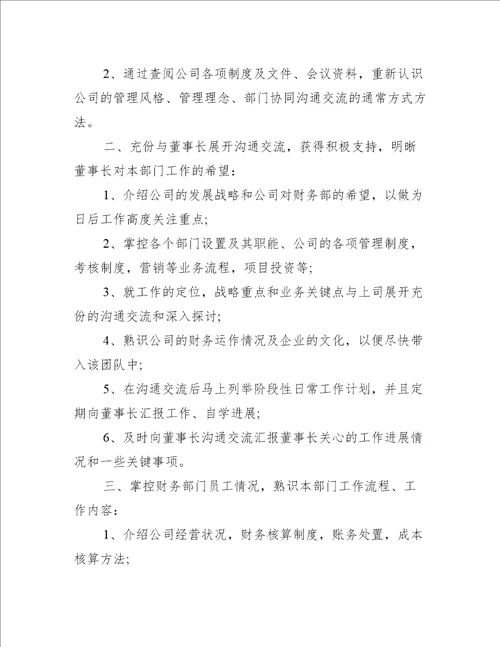 2、通过查阅公司各项制度及文件、会议资料，重新认识公司的管理风格、管理理念、部门协同沟通交流的通常方式方法。

二、充份与董事长展开沟通交流，获得积极支持，明晰董事长对本部门工作的希望：

1、介绍公司的发展战略和公司对财务部的希望，以做为日后工作高度关注重点;

2、掌控各个部门设置及其职能、公司的各项管理制度，考核制度，营销等业务流程，项目投资等;

3、就工作的定位，战略重点和业务关键点与上司展开充份的沟通交流和深入探讨;

4、熟识公司的财务运作情况及企业的文化，以便尽快带入该团队中;

5、在沟通交流后马上列举阶段性日常工作计划，并且定期向董事长汇报工作、自学进展;

6、及时向董事长沟通交流汇报董事长关心的工作进展情况和一些关键事项。

三、掌控财务部门员工情况，熟识本部门工作流程、工作内容：

1、介绍公司经营状况，财务核算制度，账务处置，成本核算方法;